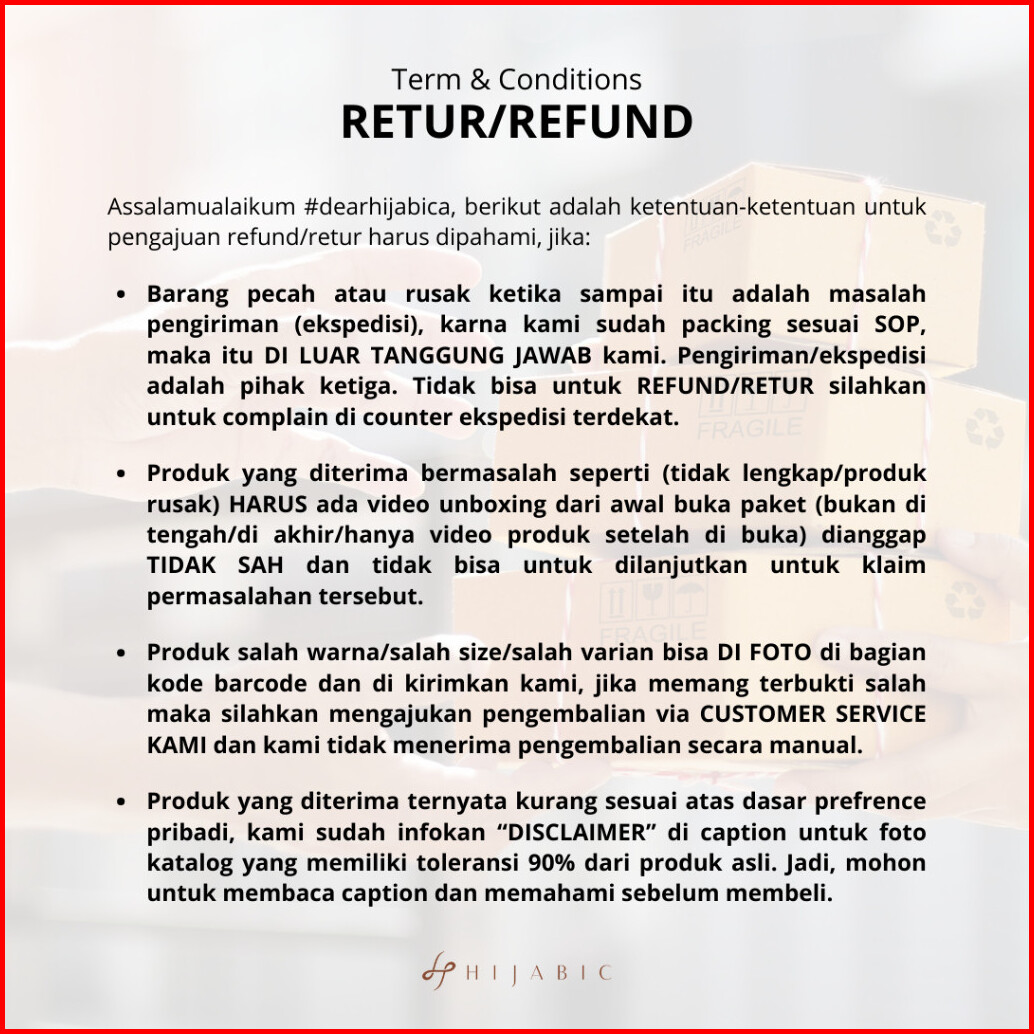 Term & Conditions
RETUR/REFUND

Assalamualaikum #dearhijabica, berikut adalah ketentuan-ketentuan untuk pengajuan refund/retur harus dipahami, jika:

• Barang pecah atau rusak ketika sampai itu adalah masalah pengiriman (ekspedisi), karna kami sudah packing sesuai SOP, maka itu DI LUAR TANGGUNG JAWAB kami. Pengiriman/ekspedisi adalah pihak ketiga. Tidak bisa untuk REFUND/RETUR silahkan untuk complain di counter ekspedisi terdekat.

• Produk yang diterima bermasalah seperti (tidak lengkap/produk rusak) HARUS ada video unboxing dari awal buka paket (bukan di tengah/di akhir/hanya video produk setelah di buka) dianggap TIDAK SAH dan tidak bisa untuk dilanjutkan untuk klaim permasalahan tersebut.

• Produk salah warna/salah size/salah varian bisa DI FOTO di bagian kode barcode dan di kirimkan kami, jika memang terbukti salah maka silahkan mengajukan pengembalian via CUSTOMER SERVICE KAMI dan kami tidak menerima pengembalian secara manual.

• Produk yang diterima ternyata kurang sesuai atas dasar prefrence pribadi, kami sudah infokan "DISCLAIMER" di caption untuk foto katalog yang memiliki toleransi 90% dari produk asli. Jadi, mohon untuk membaca caption dan memahami sebelum membeli.

HIJABIC